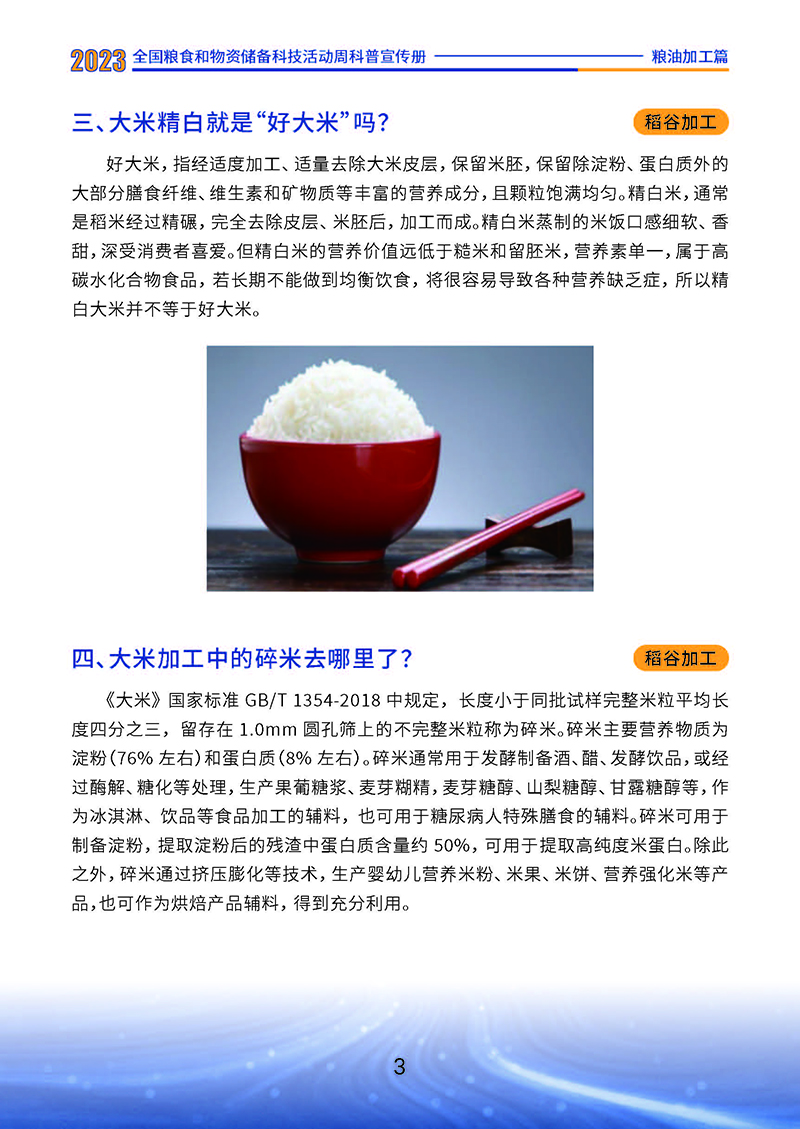 2023 全国粮食和物资储备科技活动周科普宣传册 粮油加工篇

三、大米精白就是“好大米”吗？

稻谷加工

好大米，指经适度加工、适量去除大米皮层，保留米胚，保留除淀粉、蛋白质外的大部分膳食纤维、维生素和矿物质等丰富的营养成分，且颗粒饱满均匀。精白米，通常是稻米经过精碾，完全去除皮层、米胚后，加工而成。精白米蒸制的米饭口感细软、香甜，深受消费者喜爱。但精白米的营养价值远低于糙米和留胚米，营养素单一，属于高碳水化合物食品，若长期不能做到均衡饮食，将很容易导致各种营养缺乏症，所以精白大米并不等于好大米。

四、大米加工中的碎米去哪里了？

稻谷加工

《大米》国家标准 GB/T 1354-2018 中规定，长度小于同批试样完整米粒平均长度四分之三，留存在 1.0mm 圆孔筛上的不完整米粒称为碎米。碎米主要营养物质为淀粉（76% 左右）和蛋白质（8% 左右）。碎米通常用于发酵制备酒、醋、发酵饮品，或经过酶解、糖化等处理，生产果葡糖浆、麦芽糊精，麦芽糖醇、山梨糖醇、甘露糖醇等，作为冰淇淋、饮品等食品加工的辅料，也可用于糖尿病人特殊膳食的辅料。碎米可用于制备淀粉，提取淀粉后的残渣中蛋白质含量约 50%，可用于提取高纯度米蛋白。除此之外，碎米通过挤压膨化等技术，生产婴幼儿营养米粉、米果、米饼、营养强化米等产品，也可作为烘焙产品辅料，得到充分利用。

3